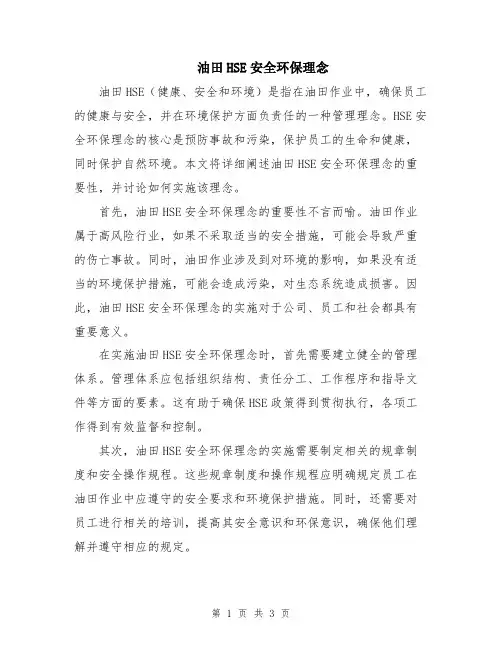 油田HSE安全环保理念

油田HSE（健康、安全和环境）是指在油田作业中，确保员工的健康与安全，并在环境保护方面负责任的一种管理理念。HSE安全环保理念的核心是预防事故和污染，保护员工的生命和健康，同时保护自然环境。本文将详细阐述油田HSE安全环保理念的重要性，并讨论如何实施该理念。

首先，油田HSE安全环保理念的重要性不言而喻。油田作业属于高风险行业，如果不采取适当的安全措施，可能会导致严重的伤亡事故。同时，油田作业涉及到对环境的影响，如果没有适当的环境保护措施，可能会造成污染，对生态系统造成损害。因此，油田HSE安全环保理念的实施对于公司、员工和社会都具有重要意义。

在实施油田HSE安全环保理念时，首先需要建立健全的管理体系。管理体系应包括组织结构、责任分工、工作程序和指导文件等方面的要素。这有助于确保HSE政策得到贯彻执行，各项工作得到有效监督和控制。

其次，油田HSE安全环保理念的实施需要制定相关的规章制度和安全操作规程。这些规章制度和操作规程应明确规定员工在油田作业中应遵守的安全要求和环境保护措施。同时，还需要对员工进行相关的培训，提高其安全意识和环保意识，确保他们理解并遵守相应的规定。

第 1 页 共 3 页